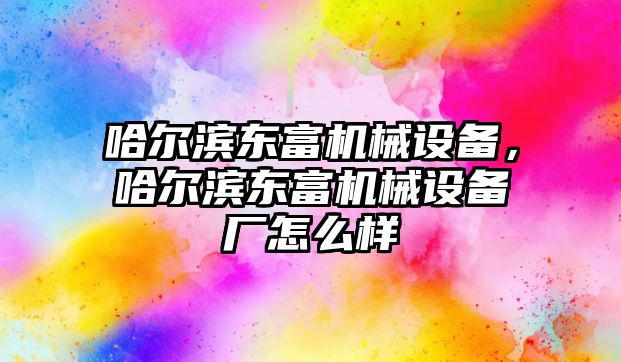 哈尔滨东富机械设备，哈尔滨东富机械设备厂怎么样